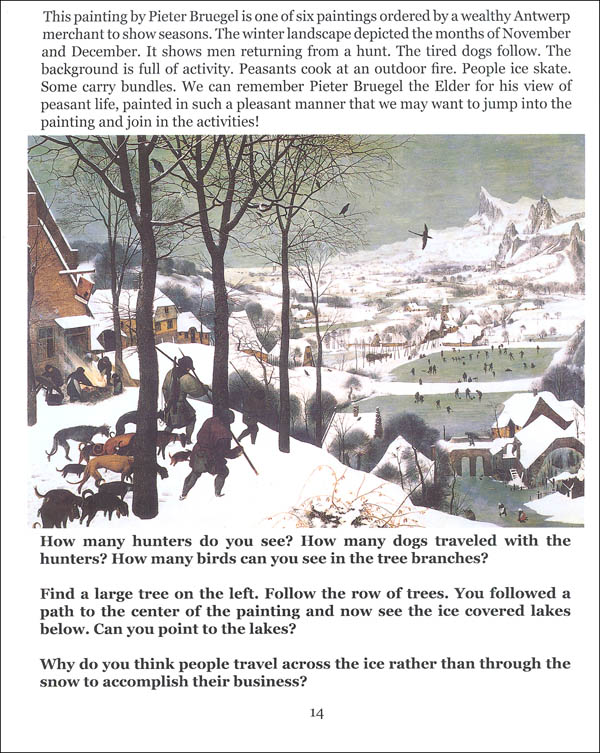 This painting by Pieter Bruegel is one of six paintings ordered by a wealthy Antwerp merchant to show seasons. The winter landscape depicted the months of November and December. It shows men returning from a hunt. The tired dogs follow. The background is full of activity. Peasants cook at an outdoor fire. People ice skate. Some carry bundles. We can remember Pieter Bruegel the Elder for his view of peasant life, painted in such a pleasant manner that we may want to jump into the painting and join in the activities!

How many hunters do you see? How many dogs traveled with the hunters? How many birds can you see in the tree branches?

Find a large tree on the left. Follow the row of trees. You followed a path to the center of the painting and now see the ice covered lakes below. Can you point to the lakes?

Why do you think people travel across the ice rather than through the snow to accomplish their business?

14